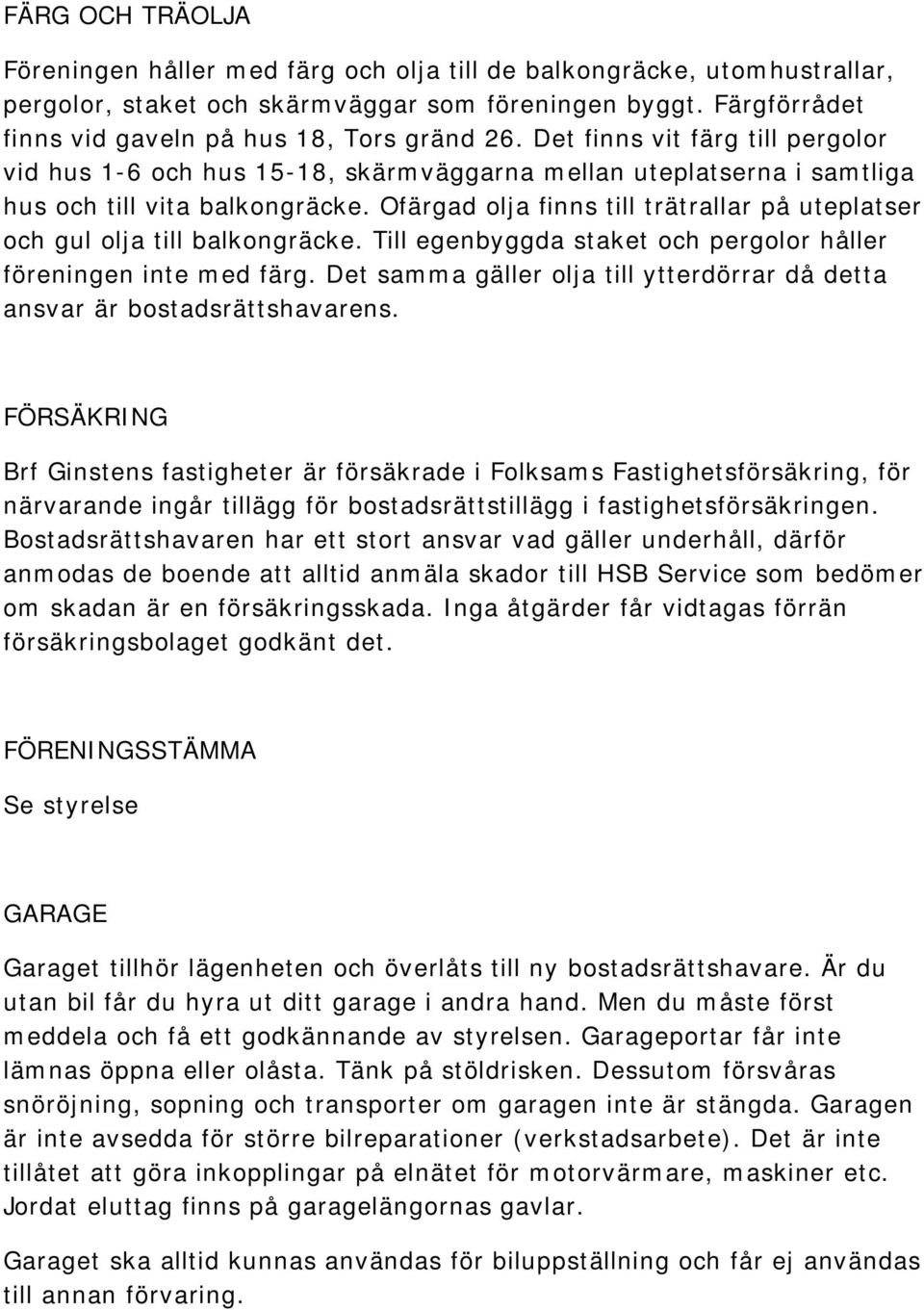 FÄRG OCH TRÄOLJA

Föreningen håller med färg och olja till de balkongräcke, utomhustrallar, pergolor, staket och skärmväggar som föreningen byggt. Färgförrådet finns vid gaveln på hus 18, Tors gränd 26. Det finns vit färg till pergolor vid hus 1-6 och hus 15-18, skärmväggarna mellan uteplatserna i samtliga hus och till vita balkongräcke. Ofärgad olja finns till trätrallar på uteplatser och gul olja till balkongräcke. Till egenbyggda staket och pergolor håller föreningen inte med färg. Det samma gäller olja till ytterdörrar då detta ansvar är bostadsrättshavarens.

FÖRSÄKRING

Brf Ginstens fastigheter är försäkrade i Folksams Fastighetsförsäkring, för närvarande ingår tillägg för bostadsrättstillägg i fastighetsförsäkringen. Bostadsrättshavaren har ett stort ansvar vad gäller underhåll, därför anmodas de boende att alltid anmäla skador till HSB Service som bedömer om skadan är en försäkringsskada. Inga åtgärder får vidtagas förrän försäkringsbolaget godkänt det.

FÖRENINGSSTÄMMA

Se styrelse

GARAGE

Garaget tillhör lägenheten och överlåts till ny bostadsrättshavare. Är du utan bil får du hyra ut ditt garage i andra hand. Men du måste först meddela och få ett godkännande av styrelsen. Garageportar får inte lämnas öppna eller olåsta. Tänk på stöldrisken. Dessutom försvåras snöröjning, sopning och transporter om garagen inte är stängda. Garagen är inte avsedda för större bilreparationer (verkstadsarbete). Det är inte tillåtet att göra inkopplingar på elnätet för motorvärmare, maskiner etc. Jordat eluttag finns på garagelängornas gavlar.

Garaget ska alltid kunnas användas för biluppställning och får ej användas till annan förvaring.